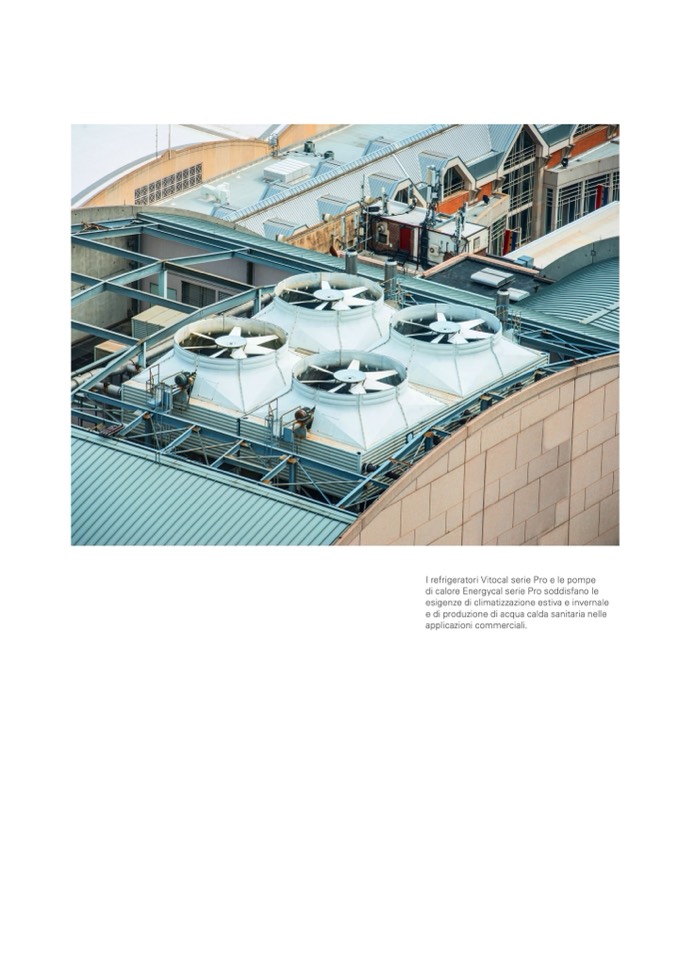 I refrigeratori Vitocal serie Pro e le pompe di calore Energycal serie Pro soddisfano le esigenze di climatizzazione estiva e invernale e di produzione di acqua calda sanitaria nelle applicazioni commerciali.